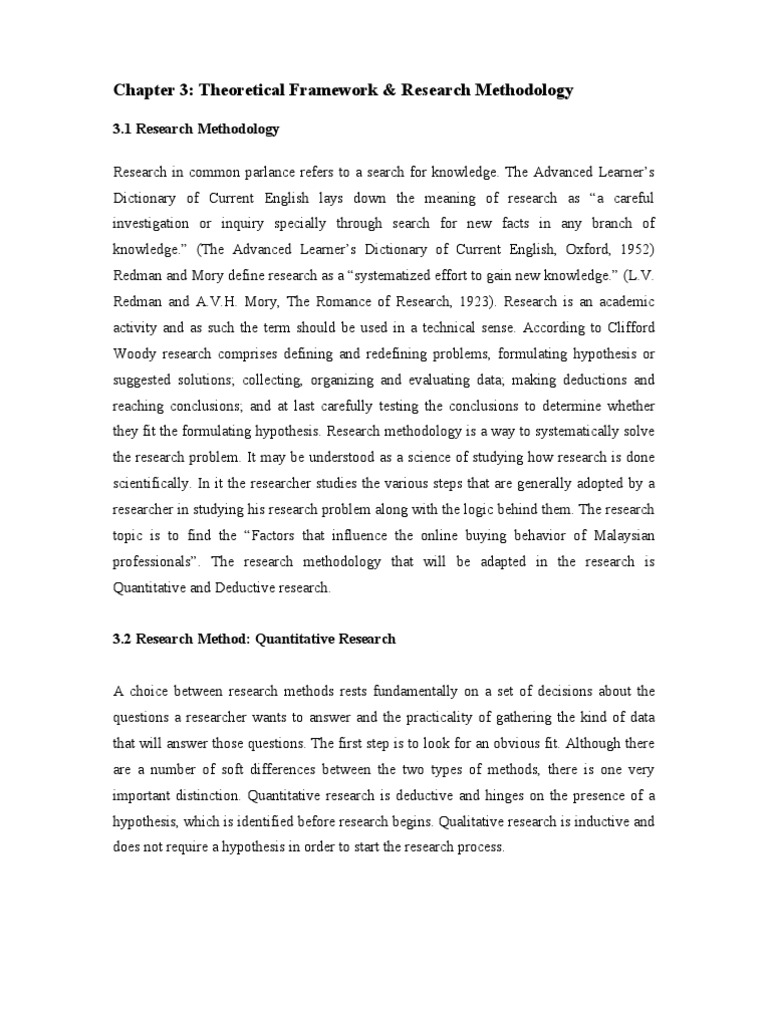 Chapter 3: Theoretical Framework & Research Methodology

3.1 Research Methodology

Research in common parlance refers to a search for knowledge. The Advanced Learner's Dictionary of Current English lays down the meaning of research as "a careful investigation or inquiry specially through search for new facts in any branch of knowledge." (The Advanced Learner's Dictionary of Current English, Oxford, 1952) Redman and Mory define research as a "systematized effort to gain new knowledge." (L.V. Redman and A.V.H. Mory, The Romance of Research, 1923). Research is an academic activity and as such the term should be used in a technical sense. According to Clifford Woody research comprises defining and redefining problems, formulating hypothesis or suggested solutions; collecting, organizing and evaluating data; making deductions and reaching conclusions; and at last carefully testing the conclusions to determine whether they fit the formulating hypothesis. Research methodology is a way to systematically solve the research problem. It may be understood as a science of studying how research is done scientifically. In it the researcher studies the various steps that are generally adopted by a researcher in studying his research problem along with the logic behind them. The research topic is to find the "Factors that influence the online buying behavior of Malaysian professionals". The research methodology that will be adapted in the research is Quantitative and Deductive research.

3.2 Research Method: Quantitative Research

A choice between research methods rests fundamentally on a set of decisions about the questions a researcher wants to answer and the practicality of gathering the kind of data that will answer those questions. The first step is to look for an obvious fit. Although there are a number of soft differences between the two types of methods, there is one very important distinction. Quantitative research is deductive and hinges on the presence of a hypothesis, which is identified before research begins. Qualitative research is inductive and does not require a hypothesis in order to start the research process.